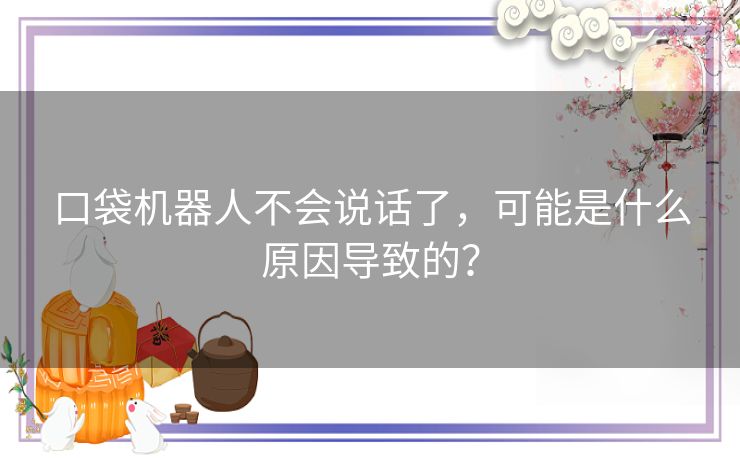 口袋机器人不会说话了，可能是什么原因导致的？